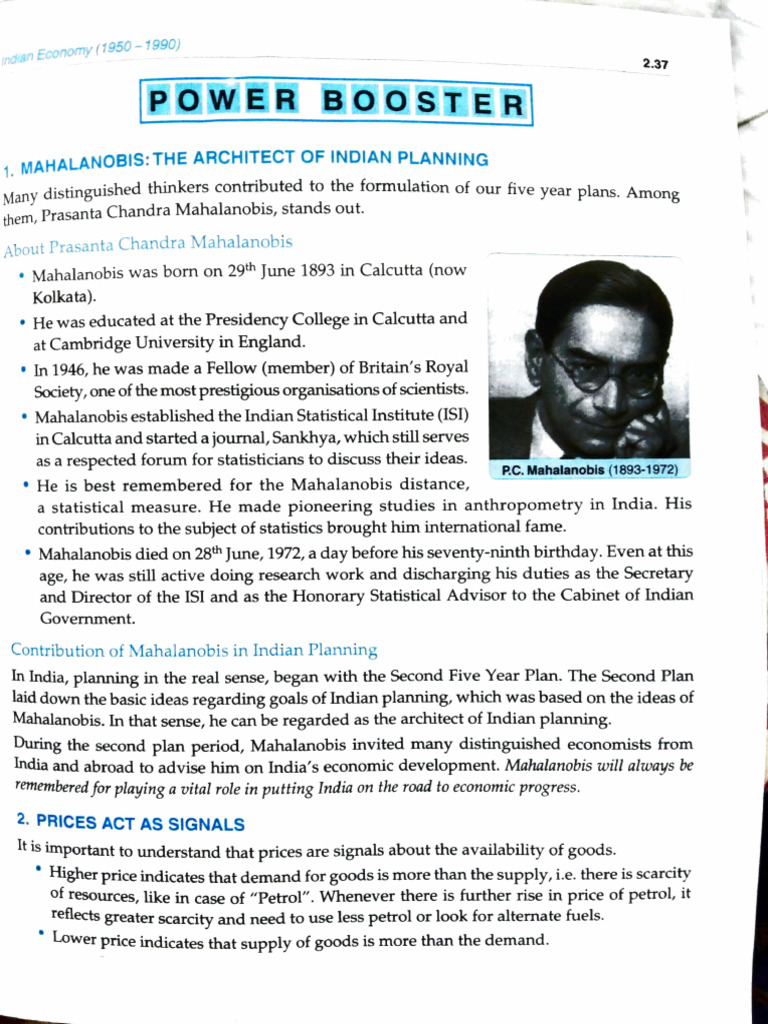 Indian Economy (1950 – 1990)

2.37

POWER BOOSTER

1. MAHALANOBIS: THE ARCHITECT OF INDIAN PLANNING

Many distinguished thinkers contributed to the formulation of our five year plans. Among them, Prasanta Chandra Mahalanobis, stands out.

About Prasanta Chandra Mahalanobis

• Mahalanobis was born on 29$^{th}$ June 1893 in Calcutta (now Kolkata).

• He was educated at the Presidency College in Calcutta and at Cambridge University in England.

• In 1946, he was made a Fellow (member) of Britain's Royal Society, one of the most prestigious organisations of scientists.

• Mahalanobis established the Indian Statistical Institute (ISI) in Calcutta and started a journal, Sankhya, which still serves as a respected forum for statisticians to discuss their ideas.

P.C. Mahalanobis (1893-1972)

• He is best remembered for the Mahalanobis distance, a statistical measure. He made pioneering studies in anthropometry in India. His contributions to the subject of statistics brought him international fame.

• Mahalanobis died on 28$^{th}$ June, 1972, a day before his seventy-ninth birthday. Even at this age, he was still active doing research work and discharging his duties as the Secretary and Director of the ISI and as the Honorary Statistical Advisor to the Cabinet of Indian Government.

Contribution of Mahalanobis in Indian Planning

In India, planning in the real sense, began with the Second Five Year Plan. The Second Plan laid down the basic ideas regarding goals of Indian planning, which was based on the ideas of Mahalanobis. In that sense, he can be regarded as the architect of Indian planning.

During the second plan period, Mahalanobis invited many distinguished economists from India and abroad to advise him on India's economic development. Mahalanobis will always be remembered for playing a vital role in putting India on the road to economic progress.

2. PRICES ACT AS SIGNALS

It is important to understand that prices are signals about the availability of goods.

• Higher price indicates that demand for goods is more than the supply, i.e. there is scarcity of resources, like in case of "Petrol". Whenever there is further rise in price of petrol, it reflects greater scarcity and need to use less petrol or look for alternate fuels.

• Lower price indicates that supply of goods is more than the demand.